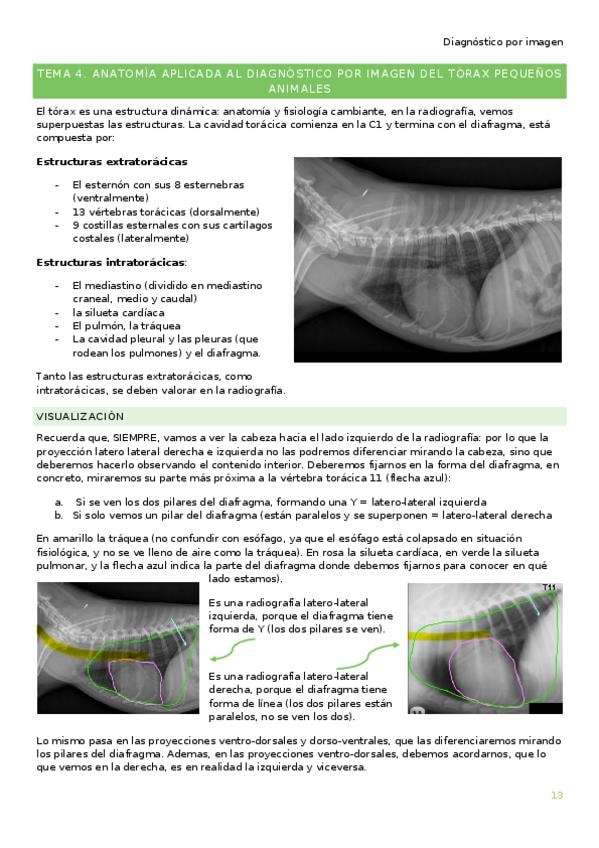 Diagnóstico por imagen

TEMA 4. ANATOMÍA APLICADA AL DIAGNÓSTICO POR IMAGEN DEL TÓRAX PEQUEÑOS ANIMALES

El tórax es una estructura dinámica: anatomía y fisiología cambiante, en la radiografía, vemos superpuestas las estructuras. La cavidad torácica comienza en la C1 y termina con el diafragma, está compuesta por:

Estructuras extratorácicas

- El esternón con sus 8 esternebras (ventralmente)
- 13 vértebras torácicas (dorsalmente)
- 9 costillas esternales con sus cartílagos costales (lateralmente)

Estructuras intratorácicas:

- El mediastino (dividido en mediastino craneal, medio y caudal)
- la silueta cardíaca
- El pulmón, la tráquea
- La cavidad pleural y las pleuras (que rodean los pulmones) y el diafragma.

Tanto las estructuras extratorácicas, como intratorácicas, se deben valorar en la radiografía.

VISUALIZACIÓN

Recuerda que, SIEMPRE, vamos a ver la cabeza hacia el lado izquierdo de la radiografía: por lo que la proyección latero lateral derecha e izquierda no las podremos diferenciar mirando la cabeza, sino que deberemos hacerlo observando el contenido interior. Deberemos fijarnos en la forma del diafragma, en concreto, miraremos su parte más próxima a la vértebra torácica 11 (flecha azul):

a. Si se ven los dos pilares del diafragma, formando una Y = latero-lateral izquierda
b. Si solo vemos un pilar del diafragma (están paralelos y se superponen = latero-lateral derecha

En amarillo la tráquea (no confundir con esófago, ya que el esófago está colapsado en situación fisiológica, y no se ve lleno de aire como la tráquea). En rosa la silueta cardíaca, en verde la silueta pulmonar, y la flecha azul indica la parte del diafragma donde debemos fijarnos para conocer en qué lado estamos).

Es una radiografía latero-lateral izquierda, porque el diafragma tiene forma de Y (los dos pilares se ven).

Es una radiografía latero-lateral derecha, porque el diafragma tiene forma de línea (los dos pilares están paralelos, no se ven los dos).

T11

Lo mismo pasa en las proyecciones ventro-dorsales y dorso-ventrales, que las diferenciaremos mirando los pilares del diafragma. Ademas, en las proyecciones ventro-dorsales, debemos acordarnos, que lo que vemos en la derecha, es en realidad la izquierda y viceversa.

13